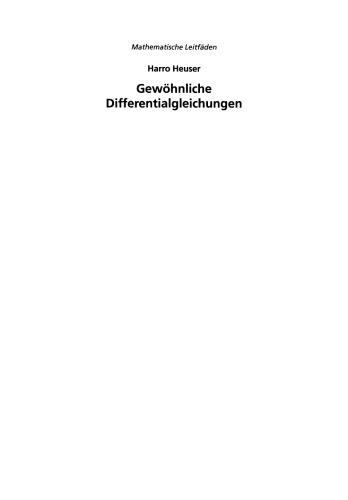 Mathematische Leitfäden

Harro Heuser

Gewöhnliche Differentialgleichungen